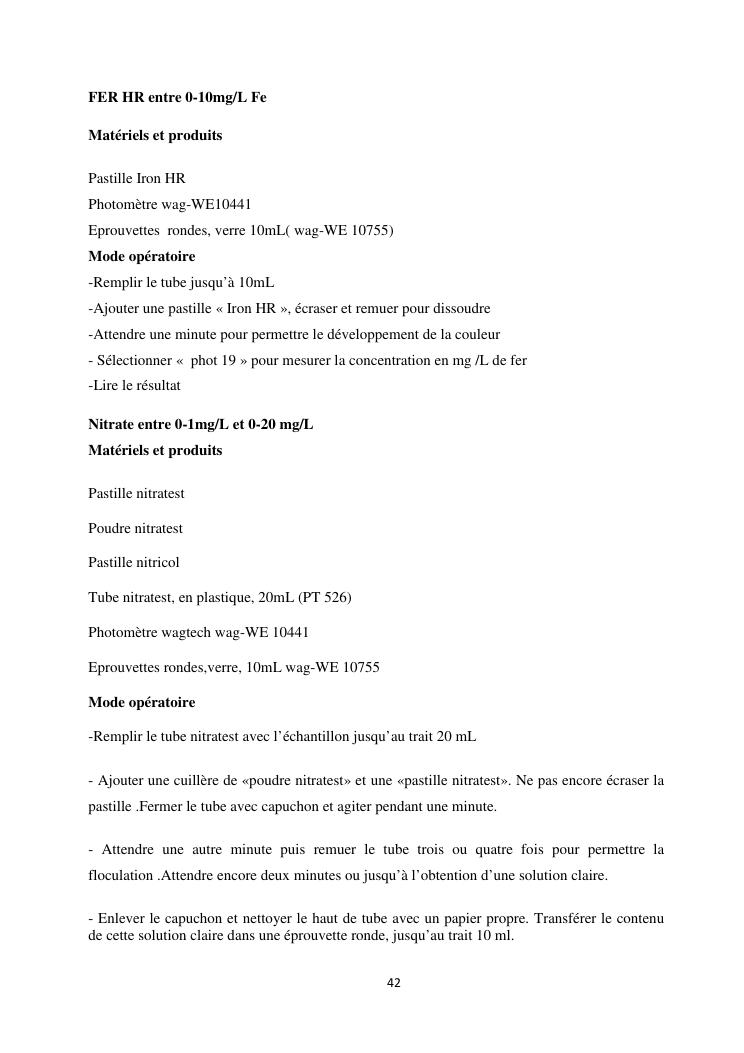 FER HR entre 0-10mg/L Fe

Matériels et produits

Pastille Iron HR
Photomètre wag-WE10441
Eprouvettes rondes, verre 10mL( wag-WE 10755)
Mode opératoire
-Remplir le tube jusqu'à 10mL
-Ajouter une pastille « Iron HR », écraser et remuer pour dissoudre
-Attendre une minute pour permettre le développement de la couleur
- Sélectionner « phot 19 » pour mesurer la concentration en mg /L de fer
-Lire le résultat

Nitrate entre 0-1mg/L et 0-20 mg/L
Matériels et produits

Pastille nitratest

Poudre nitratest

Pastille nitricol

Tube nitratest, en plastique, 20mL (PT 526)

Photomètre wagtech wag-WE 10441

Eprouvettes rondes,verre, 10mL wag-WE 10755

Mode opératoire

-Remplir le tube nitratest avec l'échantillon jusqu'au trait 20 mL

- Ajouter une cuillère de «poudre nitratest» et une «pastille nitratest». Ne pas encore écraser la pastille .Fermer le tube avec capuchon et agiter pendant une minute.

- Attendre une autre minute puis remuer le tube trois ou quatre fois pour permettre la floculation .Attendre encore deux minutes ou jusqu'à l'obtention d'une solution claire.

- Enlever le capuchon et nettoyer le haut de tube avec un papier propre. Transférer le contenu de cette solution claire dans une éprouvette ronde, jusqu'au trait 10 ml.

42